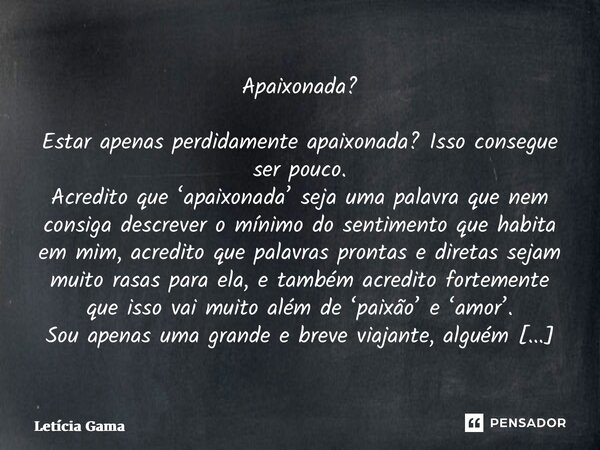 Apaixonada?

Estar apenas perdidamente apaixonada? Isso consegue ser pouco.
Acredito que ‘apaixonada’ seja uma palavra que nem consiga descrever o mínimo do sentimento que habita em mim, acredito que palavras prontas e diretas sejam muito rasas para ela, e também acredito fortemente que isso vai muito além de ‘paixão’ e ‘amor’.
Sou apenas uma grande e breve viajante, alguém [...]

Letícia Gama

PENSADOR